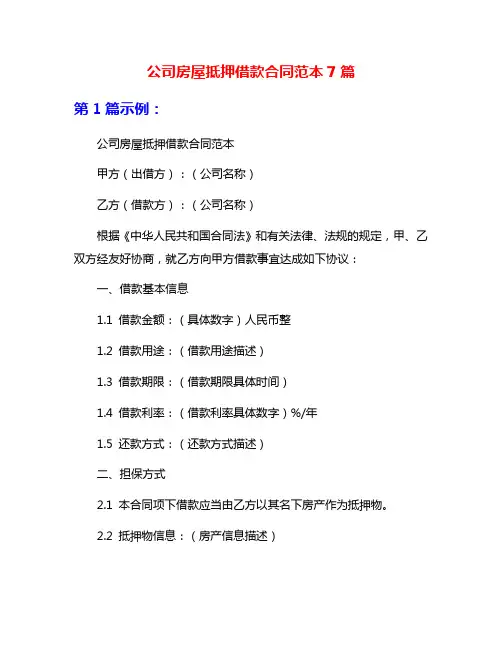 公司房屋抵押借款合同范本 7 篇

第 1 篇示例：

公司房屋抵押借款合同范本

甲方（出借方）：（公司名称）

乙方（借款方）：（公司名称）

根据《中华人民共和国合同法》和有关法律、法规的规定，甲、乙双方经友好协商，就乙方向甲方借款事宜达成如下协议：

一、借款基本信息

1.1 借款金额：（具体数字）人民币整

1.2 借款用途：（借款用途描述）

1.3 借款期限：（借款期限具体时间）

1.4 借款利率：（借款利率具体数字）%/年

1.5 还款方式：（还款方式描述）

二、担保方式

2.1 本合同项下借款应当由乙方以其名下房产作为抵押物。

2.2 抵押物信息：（房产信息描述）